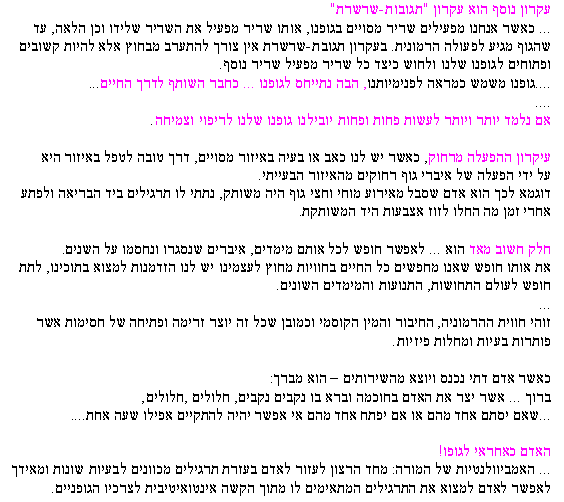 עקרון נוסף הוא עקרון "תגובות-שרשרת"
... כאשר אנחנו מפעילים שריר מסויים בגופנו, אותו שריר מפעיל את השריר שלידו וכן הלאה, עד שהגוף מגיע לפעולה הרמונית. בעקרון תגובת-שרשרת אין צורך להתערב מבחוץ אלא להיות קשובים ופתוחים לגופנו שלנו ולחוש כיצד כל שריר מפעיל שריר נוסף.
....גופנו משמש כמראה לפנימיותנו, הבה נתייחס לגופנו ... כחבר השותף לדרך החיים...
....
אם נלמד יותר ויותר לעשות פחות ופחות יובילנו גופנו שלנו לריפוי וצמיחה.

עיקרון ההפעלה מרחוק, כאשר יש לנו כאב או בעיה באיזור מסויים, דרך טובה לטפל באיזור היא על ידי הפעלה של איברי גוף רחוקים מהאיזור הבעייתי.
דוגמא לכך הוא אדם שסבל מאירוע מוחי וחצי גוף היה משותק, נתתי לו תרגילים ביד הבריאה ולפתע אחרי זמן מה החלו לזוז אצבעות היד המשותקת.

חלק חשוב מאד הוא ... לאפשר חופש לכל אותם מימדים, איברים שנסגרו ונחסמו על השנים.
את אותו חופש שאנו מחפשים כל החיים בחוויות מחוץ לעצמינו יש לנו הזדמנות למצוא בתוכינו, לתת חופש לעולם התחושות, התנועות והמימדים השונים.
...
זוהי חווית ההרמוניה, החיבור והמין הקוסמי וכמובן שכל זה יוצר זרימה ופתיחה של חסימות אשר פותרות בעיות ומחלות פיזיות.

כאשר אדם דתי נכנס ויוצא מהשירותים – הוא מברך:
ברוך ... אשר יצר את האדם בחוכמה וברא בו נקבים נקבים, חלולים ,חלולים,
...שאם יסתם אחד מהם או אם יפתח אחד מהם אי אפשר יהיה להתקיים אפילו שעה אחת....

האדם כאחראי לגופו!
... האמביוולנטיות של המורה: מחד הרצון לעזור לאדם בעזרת תרגילים מכוונים לבעיות שונות ומאידך לאפשר לאדם למצוא את התרגילים המתאימים לו מתוך הקשה אינטואיטיבית לצרכיו הגופניים.